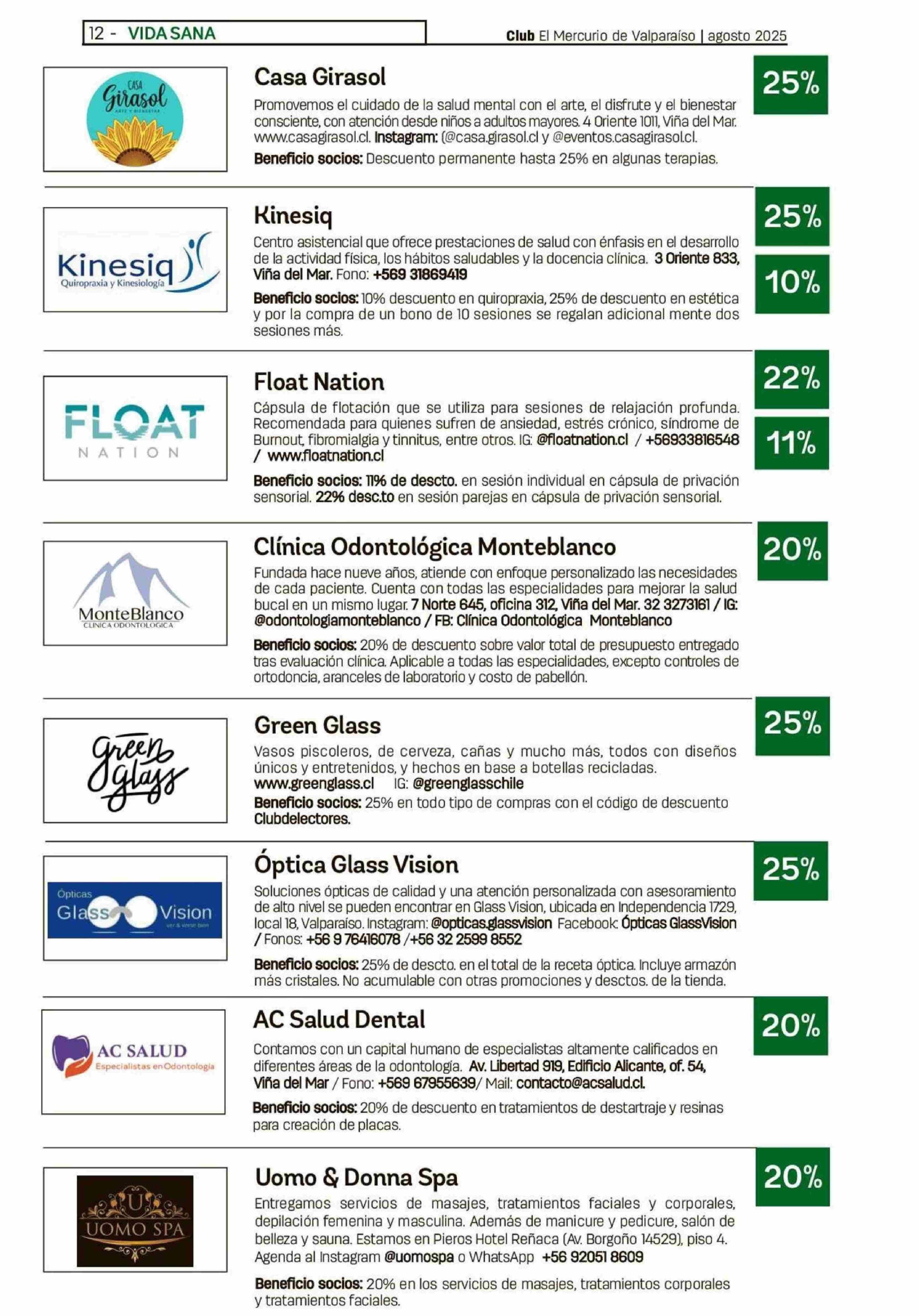 12 - VIDA SANA

Club El Mercurio de Valparaíso | agosto 2025

CASA Girasol ARTE Y BIENESTAR

Casa Girasol

25%

Promovemos el cuidado de la salud mental con el arte, el disfrute y el bienestar consciente, con atención desde niños a adultos mayores. 4 Oriente 1011, Viña del Mar. www.casagirasol.cl. Instagram: (@casa.girasol.cl y @eventos.casagirasol.cl.

Beneficio socios: Descuento permanente hasta 25% en algunas terapias.

Kinesiq Quiropraxia y Kinesiología

Kinesiq

25%

10%

Centro asistencial que ofrece prestaciones de salud con énfasis en el desarrollo de la actividad física, los hábitos saludables y la docencia clínica. 3 Oriente 833, Viña del Mar. Fono: +569 31869419

Beneficio socios: 10% descuento en quiropraxia, 25% de descuento en estética y por la compra de un bono de 10 sesiones se regalan adicional mente dos sesiones más.

FLOAT NATION

Float Nation

22%

11%

Cápsula de flotación que se utiliza para sesiones de relajación profunda. Recomendada para quienes sufren de ansiedad, estrés crónico, síndrome de Burnout, fibromialgia y tinnitus, entre otros. IG: @floatnation.cl / +56933816548 / www.floatnation.cl

Beneficio socios: 11% de descto. en sesión individual en cápsula de privación sensorial. 22% desc.to en sesión parejas en cápsula de privación sensorial.

MonteBlanco CLINICA ODONTOLOGICA

Clínica Odontológica Monteblanco

20%

Fundada hace nueve años, atiende con enfoque personalizado las necesidades de cada paciente. Cuenta con todas las especialidades para mejorar la salud bucal en un mismo lugar. 7 Norte 645, oficina 312, Viña del Mar. 32 3273161 / IG: @odontologiamonteblanco / FB: Clínica Odontológica Monteblanco

Beneficio socios: 20% de descuento sobre valor total de presupuesto entregado tras evaluación clínica. Aplicable a todas las especialidades, excepto controles de ortodoncia, aranceles de laboratorio y costo de pabellón.

Green Glass

Green Glass

25%

Vasos piscoleros, de cerveza, cañas y mucho más, todos con diseños únicos y entretenidos, y hechos en base a botellas recicladas. www.greenglass.cl IG: @greenglasschile

Beneficio socios: 25% en todo tipo de compras con el código de descuento Clubdelectores.

Ópticas Glass Vision ver & verse bien

Óptica Glass Vision

25%

Soluciones ópticas de calidad y una atención personalizada con asesoramiento de alto nivel se pueden encontrar en Glass Vision, ubicada en Independencia 1729, local 18, Valparaíso. Instagram: @opticas.glassvision Facebook: Ópticas GlassVision / Fonos: +56 9 76416078 /+56 32 2599 8552

Beneficio socios: 25% de descto. en el total de la receta óptica. Incluye armazón más cristales. No acumulable con otras promociones y desctos. de la tienda.

AC SALUD Especialistas en Odontología

AC Salud Dental

20%

Contamos con un capital humano de especialistas altamente calificados en diferentes áreas de la odontología. Av. Libertad 919, Edificio Alicante, of. 54, Viña del Mar / Fono: +569 67955639/ Mail: contacto@acsalud.cl.

Beneficio socios: 20% de descuento en tratamientos de destartraje y resinas para creación de placas.

U UOMO SPA

Uomo & Donna Spa

20%

Entregamos servicios de masajes, tratamientos faciales y corporales, depilación femenina y masculina. Además de manicure y pedicure, salón de belleza y sauna. Estamos en Pieros Hotel Reñaca (Av. Borgoño 14529), piso 4. Agenda al Instagram @uomospa o WhatsApp +56 92051 8609

Beneficio socios: 20% en los servicios de masajes, tratamientos corporales y tratamientos faciales.